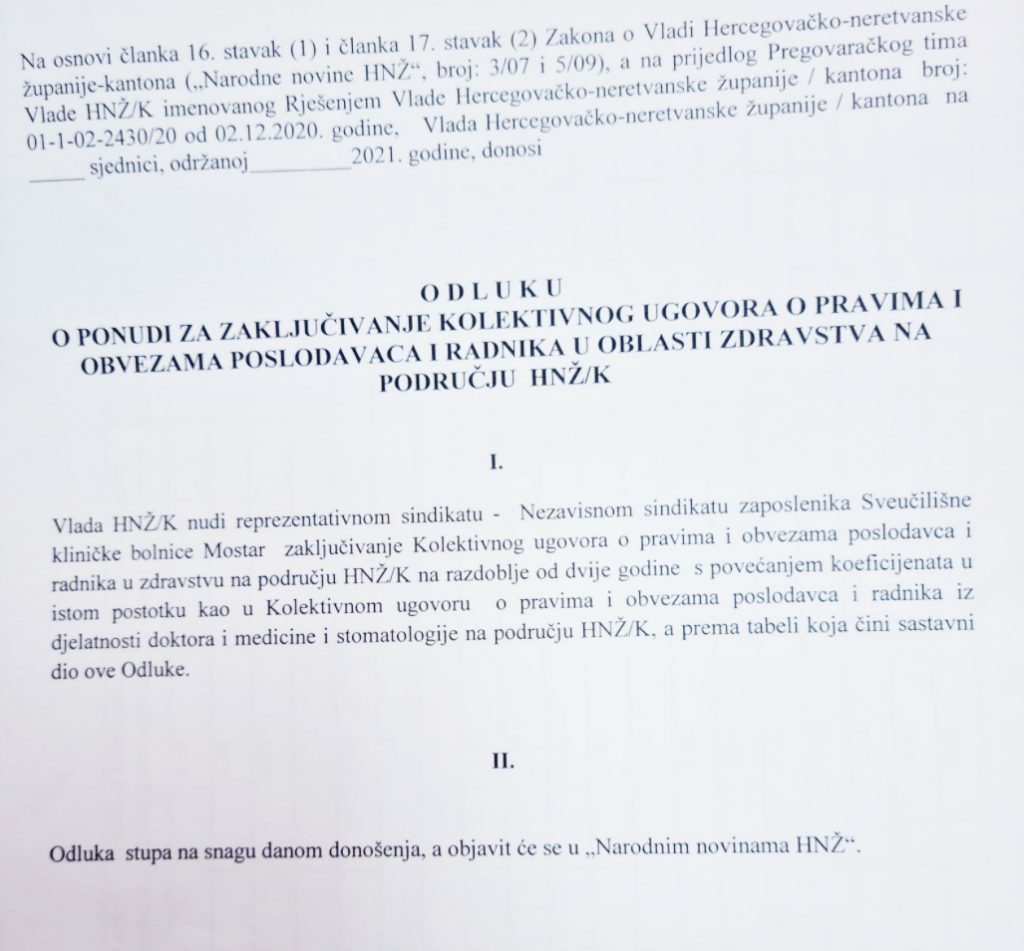 Na osnovi članka 16. stavak (1) i članka 17. stavak (2) Zakona o Vladi Hercegovačko-neretvanske županije-kantona („Narodne novine HNŽ“, broj: 3/07 i 5/09), a na prijedlog Pregovaračkog tima Vlade HNŽ/K imenovanog Rješenjem Vlade Hercegovačko-neretvanske županije / kantona broj: 01-1-02-2430/20 od 02.12.2020. godine, Vlada Hercegovačko-neretvanske županije / kantona na _____ sjednici, održanoj__________2021. godine, donosi

O D L U K U
O PONUDI ZA ZAKLJUČIVANJE KOLEKTIVNOG UGOVORA O PRAVIMA I OBVEZAMA POSLODAVACA I RADNIKA U OBLASTI ZDRAVSTVA NA PODRUČJU HNŽ/K

I.

Vlada HNŽ/K nudi reprezentativnom sindikatu - Nezavisnom sindikatu zaposlenika Sveučilišne kliničke bolnice Mostar zaključivanje Kolektivnog ugovora o pravima i obvezama poslodavca i radnika u zdravstvu na području HNŽ/K na razdoblje od dvije godine s povećanjem koeficijenata u istom postotku kao u Kolektivnom ugovoru o pravima i obvezama poslodavca i radnika iz djelatnosti doktora i medicine i stomatologije na području HNŽ/K, a prema tabeli koja čini sastavni dio ove Odluke.

II.

Odluka stupa na snagu danom donošenja, a objavit će se u „Narodnim novinama HNŽ“.